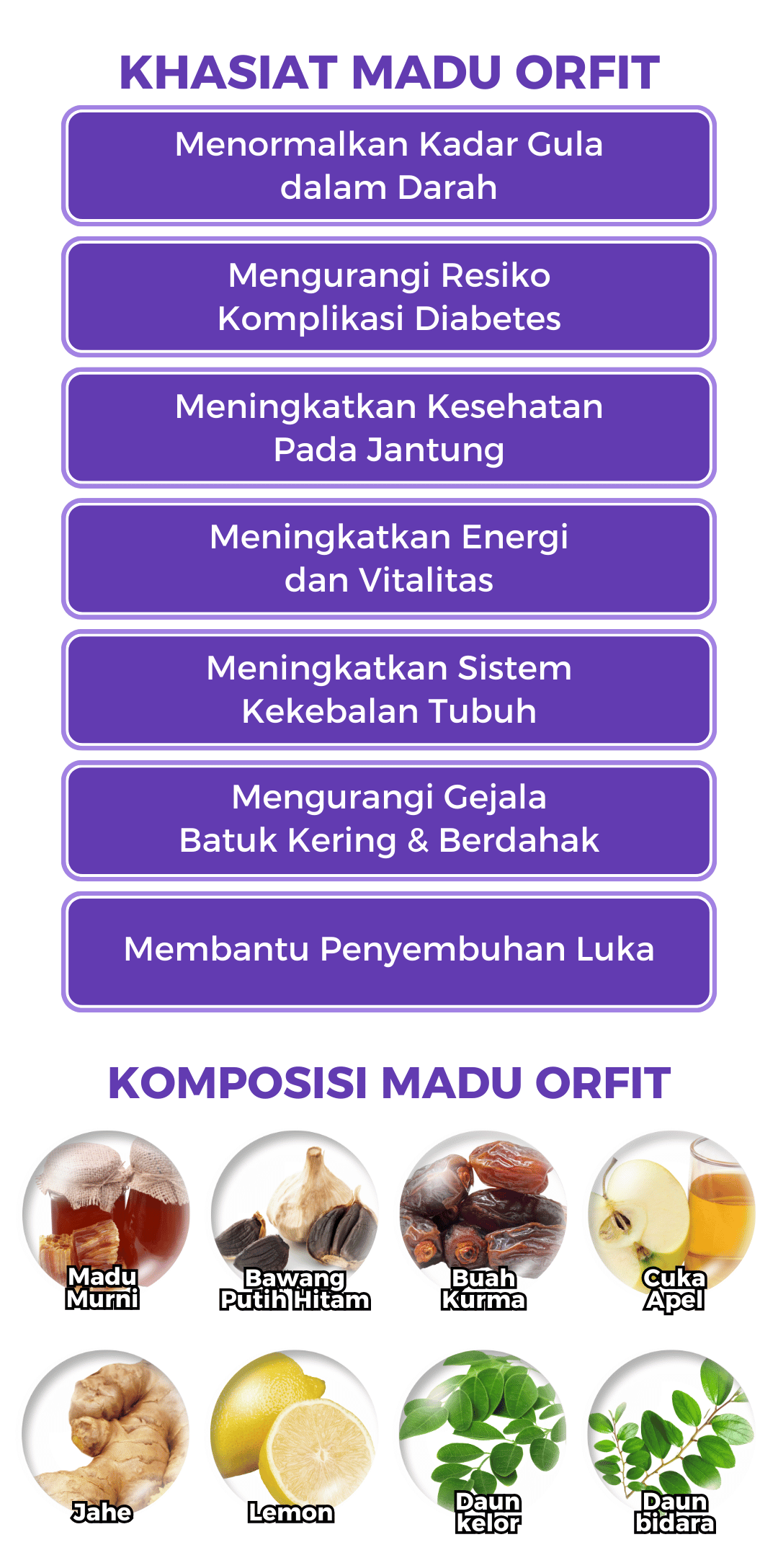 KHASIAT MADU ORFIT

Menormalkan Kadar Gula dalam Darah

Mengurangi Resiko Komplikasi Diabetes

Meningkatkan Kesehatan Pada Jantung

Meningkatkan Energi dan Vitalitas

Meningkatkan Sistem Kekebalan Tubuh

Mengurangi Gejala Batuk Kering & Berdahak

Membantu Penyembuhan Luka

KOMPOSISI MADU ORFIT

Madu Murni

Bawang Putih Hitam

Buah Kurma

Cuka Apel

Jahe

Lemon

Daun kelor

Daun bidara